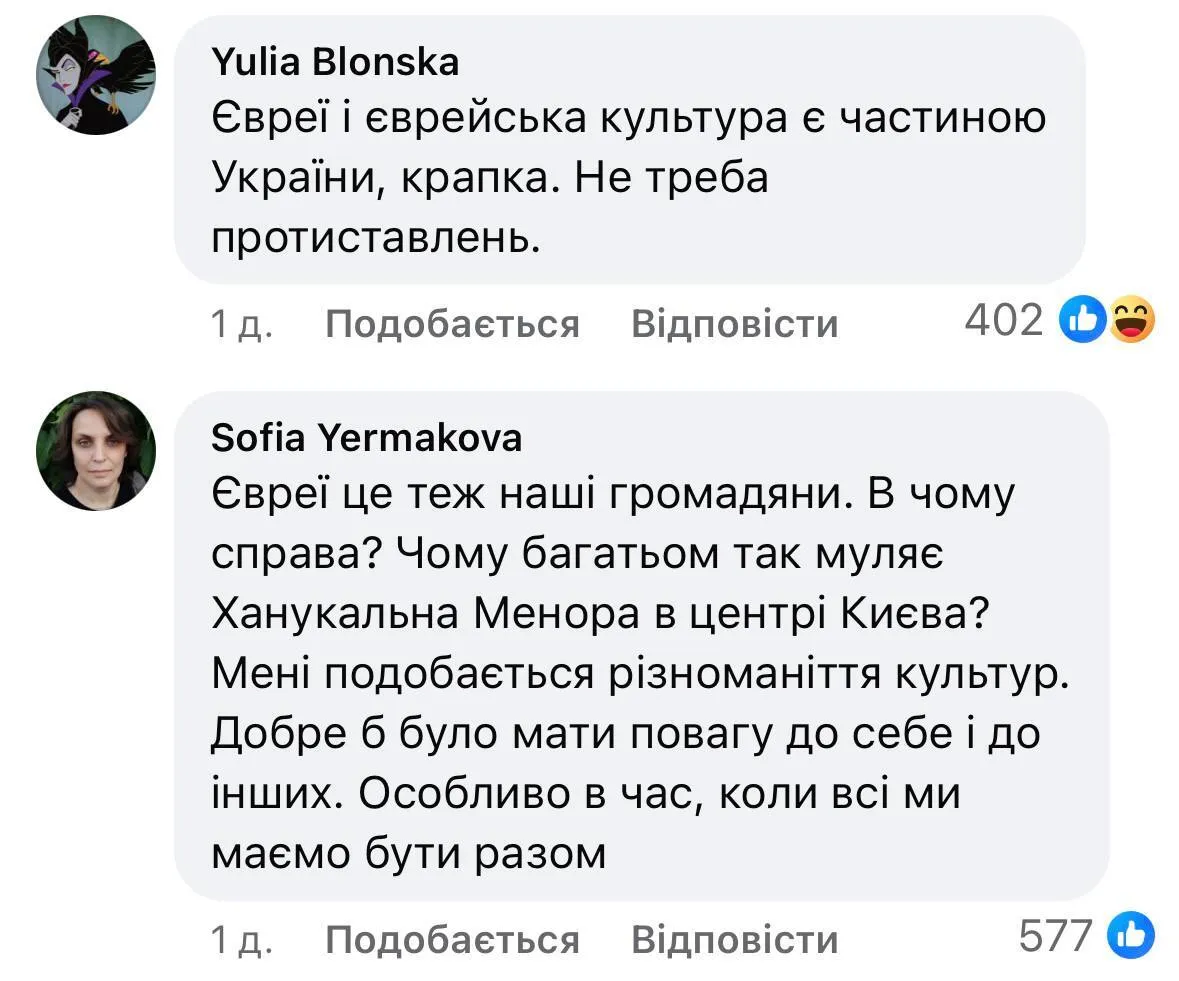 Yulia Blonska
Євреї і єврейська культура є частиною України, крапка. Не треба протиставлень.

1 д. Подобається Відповісти 402

Sofia Yermakova
Євреї це теж наші громадяни. В чому справа? Чому багатьом так муляє Ханукальна Менора в центрі Києва? Мені подобається різноманіття культур. Добре б було мати повагу до себе і до інших. Особливо в час, коли всі ми маємо бути разом

1 д. Подобається Відповісти 577